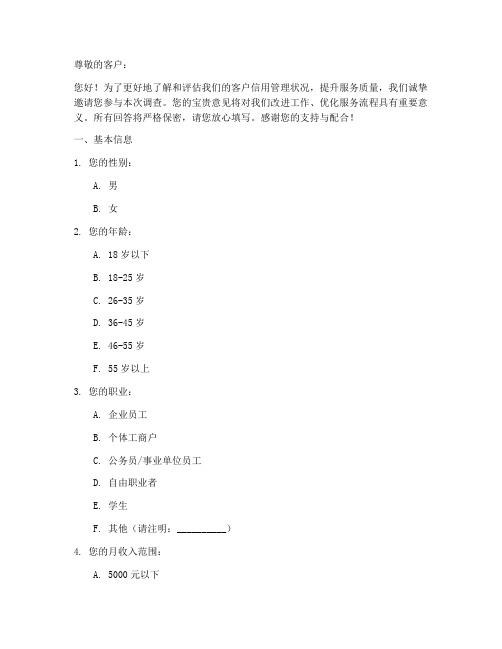 尊敬的客户：

您好！为了更好地了解和评估我们的客户信用管理状况，提升服务质量，我们诚挚邀请您参与本次调查。您的宝贵意见将对我们改进工作、优化服务流程具有重要意义。所有回答将严格保密，请您放心填写。感谢您的支持与配合！

一、基本信息

1. 您的性别：

A. 男

B. 女

2. 您的年龄：

A. 18 岁以下

B. 18-25 岁

C. 26-35 岁

D. 36-45 岁

E. 46-55 岁

F. 55 岁以上

3. 您的职业：

A. 企业员工

B. 个体工商户

C. 公务员/事业单位员工

D. 自由职业者

E. 学生

F. 其他（请注明：__________）

4. 您的月收入范围：

A. 5000 元以下